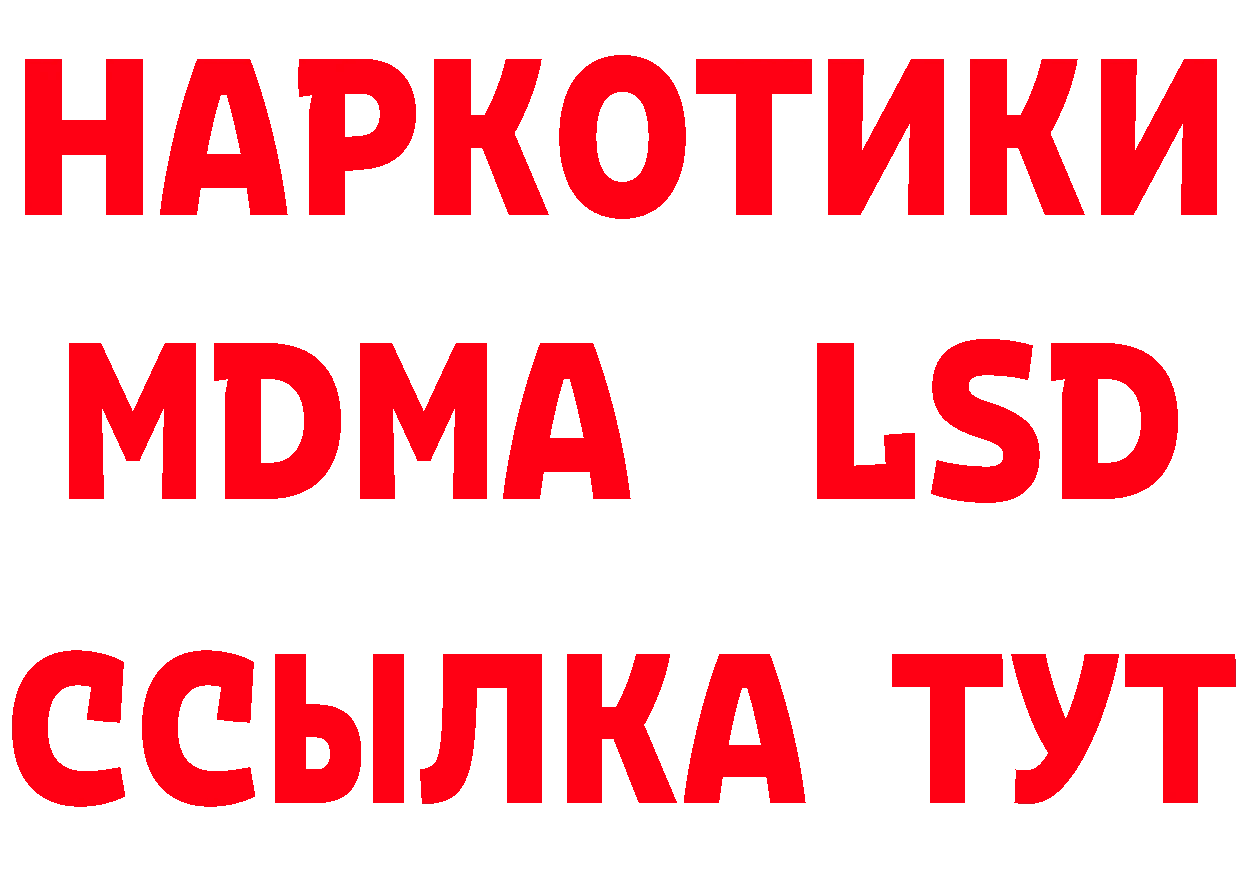 НАРКОТИКИ
MDMA LSD
ССЫЛКА ТУТ